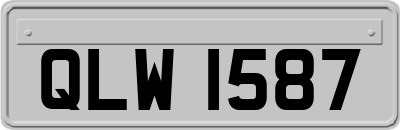 QLW 1587